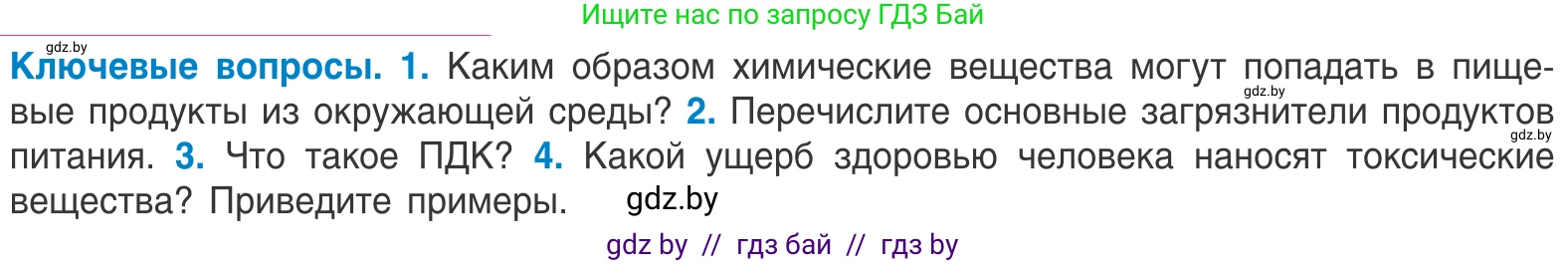 Ищите нас по запросу ГДЗ Бай

gdz.by

**Ключевые вопросы. 1.** Каким образом химические вещества могут попадать в пищевые продукты из окружающей среды? **2.** Перечислите основные загрязнители продуктов питания. **3.** Что такое ПДК? **4.** Какой ущерб здоровью человека наносят токсические вещества? Приведите примеры.

gdz.by

gdz.by

gdz.by

gdz by // гдз бай // гдз by